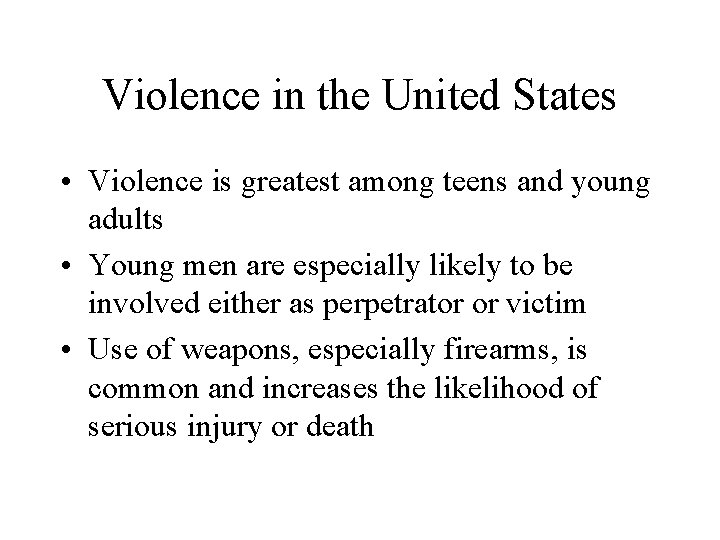 Violence in the United States

• Violence is greatest among teens and young adults
• Young men are especially likely to be involved either as perpetrator or victim
• Use of weapons, especially firearms, is common and increases the likelihood of serious injury or death